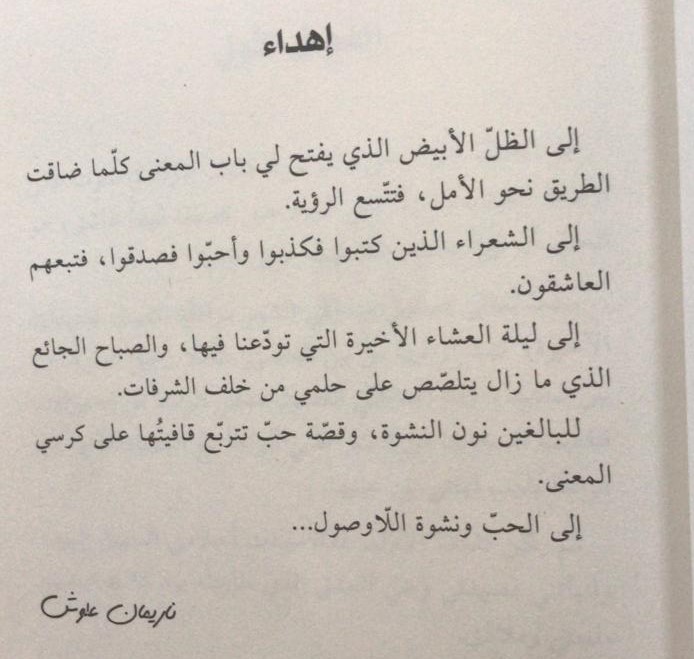 إهداء

إلى الظلّ الأبيض الذي يفتح لي باب المعنى كلّما ضاقت الطريق نحو الأمل، فتتّسع الرؤية.

إلى الشعراء الذين كتبوا فكذبوا وأحبّوا فصدقوا، فتبعهم العاشقون.

إلى ليلة العشاء الأخيرة التي تودّعنا فيها، والصباح الجائع الذي ما زال يتلصّص على حلمي من خلف الشرفات.

للبالغين نون النشوة، وقصّة حبّ تتربّع قافيتُها على كرسي المعنى.

إلى الحبّ ونشوة اللّاوصول...

ناريمان علوش